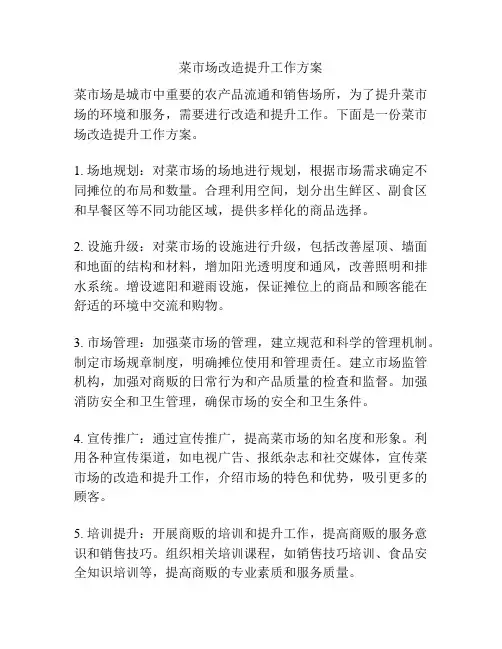 菜市场改造提升工作方案

菜市场是城市中重要的农产品流通和销售场所，为了提升菜市场的环境和服务，需要进行改造和提升工作。下面是一份菜市场改造提升工作方案。

1. 场地规划：对菜市场的场地进行规划，根据市场需求确定不同摊位的布局和数量。合理利用空间，划分出生鲜区、副食区和早餐区等不同功能区域，提供多样化的商品选择。

2. 设施升级：对菜市场的设施进行升级，包括改善屋顶、墙面和地面的结构和材料，增加阳光透明度和通风，改善照明和排水系统。增设遮阳和避雨设施，保证摊位上的商品和顾客能在舒适的环境中交流和购物。

3. 市场管理：加强菜市场的管理，建立规范和科学的管理机制。制定市场规章制度，明确摊位使用和管理责任。建立市场监管机构，加强对商贩的日常行为和产品质量的检查和监督。加强消防安全和卫生管理，确保市场的安全和卫生条件。

4. 宣传推广：通过宣传推广，提高菜市场的知名度和形象。利用各种宣传渠道，如电视广告、报纸杂志和社交媒体，宣传菜市场的改造和提升工作，介绍市场的特色和优势，吸引更多的顾客。

5. 培训提升：开展商贩的培训和提升工作，提高商贩的服务意识和销售技巧。组织相关培训课程，如销售技巧培训、食品安全知识培训等，提高商贩的专业素质和服务质量。